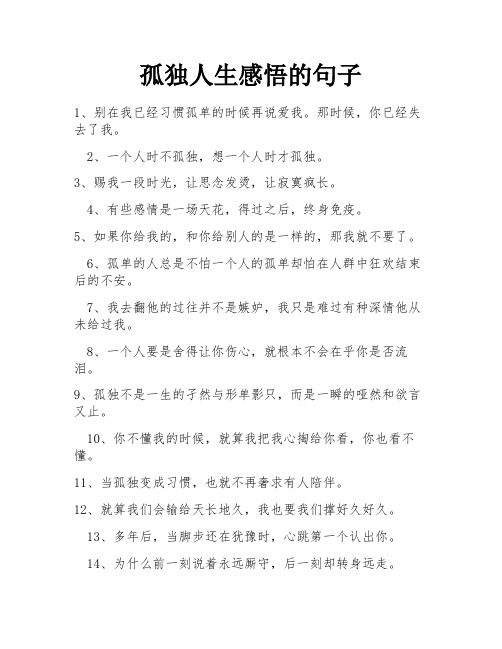 孤独人生感悟的句子

1、别在我已经习惯孤单的时候再说爱我。那时候，你已经失去了我。

2、一个人时不孤独，想一个人时才孤独。

3、赐我一段时光，让思念发烫，让寂寞疯长。

4、有些感情是一场天花，得过之后，终身免疫。

5、如果你给我的，和你给别人的是一样的，那我就不要了。

6、孤单的人总是不怕一个人的孤单却怕在人群中狂欢结束后的不安。

7、我去翻他的过往并不是嫉妒，我只是难过有种深情他从未给过我。

8、一个人要是舍得让你伤心，就根本不会在乎你是否流泪。

9、孤独不是一生的孑然与形单影只，而是一瞬的哑然和欲言又止。

10、你不懂我的时候，就算我把我心掏给你看，你也看不懂。

11、当孤独变成习惯，也就不再奢求有人陪伴。

12、就算我们会输给天长地久，我也要我们撑好久好久。

13、多年后，当脚步还在犹豫时，心跳第一个认出你。

14、为什么前一刻说着永远厮守，后一刻却转身远走。